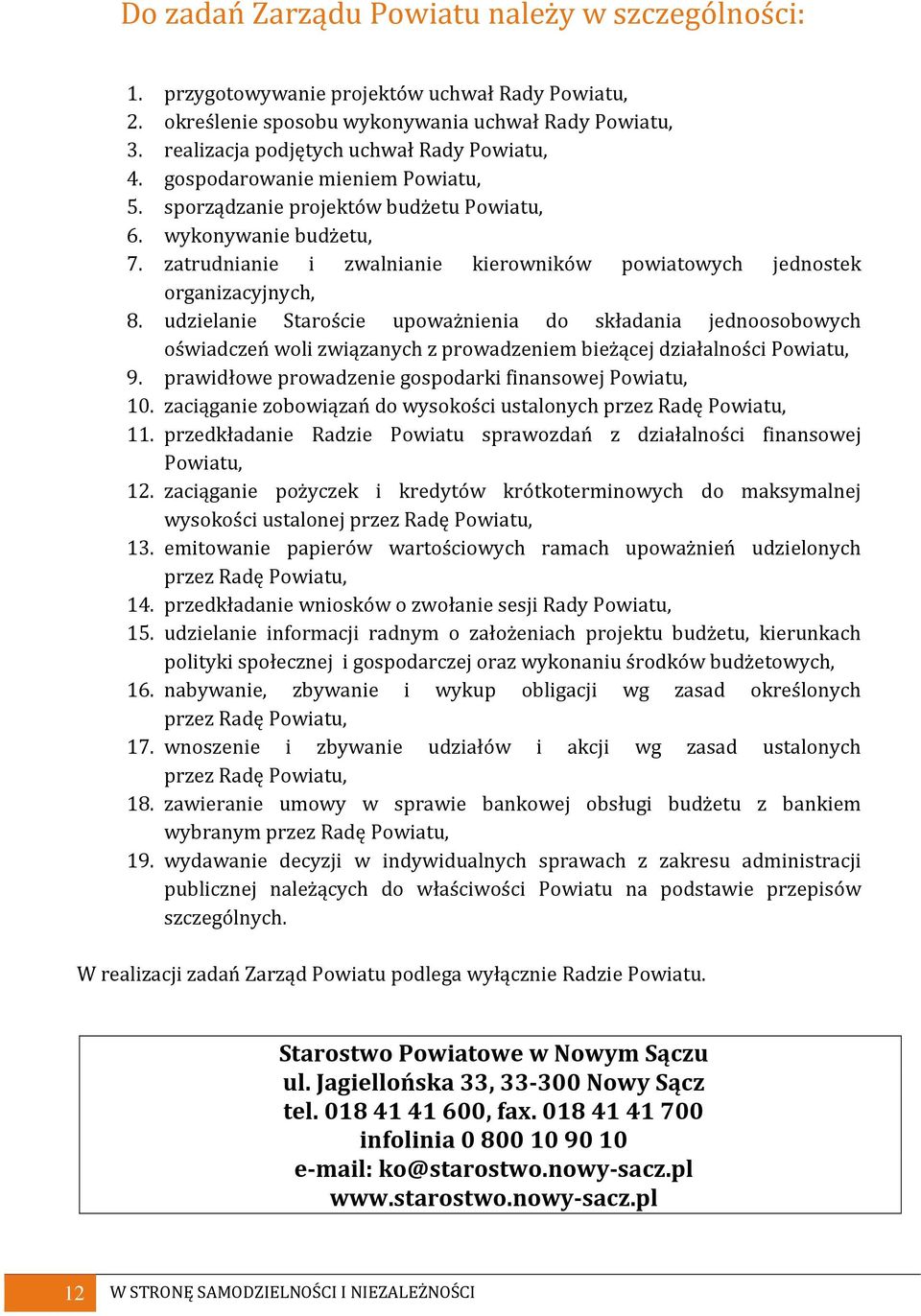 Do zadań Zarządu Powiatu należy w szczególności:

1. przygotowywanie projektów uchwał Rady Powiatu,
2. określenie sposobu wykonywania uchwał Rady Powiatu,
3. realizacja podjętych uchwał Rady Powiatu,
4. gospodarowanie mieniem Powiatu,
5. sporządzanie projektów budżetu Powiatu,
6. wykonywanie budżetu,
7. zatrudnianie i zwalnianie kierowników powiatowych jednostek organizacyjnych,
8. udzielanie Staroście upoważnienia do składania jednoosobowych oświadczeń woli związanych z prowadzeniem bieżącej działalności Powiatu,
9. prawidłowe prowadzenie gospodarki finansowej Powiatu,
10. zaciąganie zobowiązań do wysokości ustalonych przez Radę Powiatu,
11. przedkładanie Radzie Powiatu sprawozdań z działalności finansowej Powiatu,
12. zaciąganie pożyczek i kredytów krótkoterminowych do maksymalnej wysokości ustalonej przez Radę Powiatu,
13. emitowanie papierów wartościowych ramach upoważnień udzielonych przez Radę Powiatu,
14. przedkładanie wniosków o zwołanie sesji Rady Powiatu,
15. udzielanie informacji radnym o założeniach projektu budżetu, kierunkach polityki społecznej i gospodarczej oraz wykonaniu środków budżetowych,
16. nabywanie, zbywanie i wykup obligacji wg zasad określonych przez Radę Powiatu,
17. wnoszenie i zbywanie udziałów i akcji wg zasad ustalonych przez Radę Powiatu,
18. zawieranie umowy w sprawie bankowej obsługi budżetu z bankiem wybranym przez Radę Powiatu,
19. wydawanie decyzji w indywidualnych sprawach z zakresu administracji publicznej należących do właściwości Powiatu na podstawie przepisów szczególnych.

W realizacji zadań Zarząd Powiatu podlega wyłącznie Radzie Powiatu.

Starostwo Powiatowe w Nowym Sączu
ul. Jagiellońska 33, 33-300 Nowy Sącz
tel. 018 41 41 600, fax. 018 41 41 700
infolinia 0 800 10 90 10
e-mail: ko@starostwo.nowy-sacz.pl
www.starostwo.nowy-sacz.pl

12 W STRONĘ SAMODZIELNOŚCI I NIEZALEŻNOŚCI